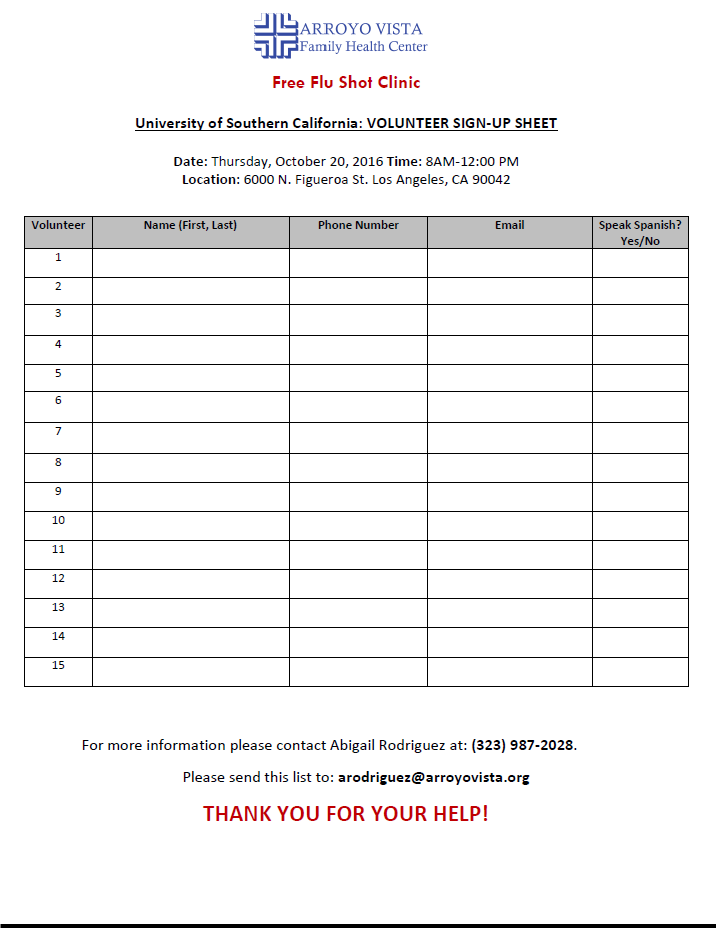 ARROYO VISTA
Family Health Center

Free Flu Shot Clinic

University of Southern California: VOLUNTEER SIGN-UP SHEET

Date: Thursday, October 20, 2016 Time: 8AM-12:00 PM
Location: 6000 N. Figueroa St. Los Angeles, CA 90042

| Volunteer | Name (First, Last) | Phone Number | Email | Speak Spanish? Yes/No |
|---|---|---|---|---|
| 1 | | | | |
| 2 | | | | |
| 3 | | | | |
| 4 | | | | |
| 5 | | | | |
| 6 | | | | |
| 7 | | | | |
| 8 | | | | |
| 9 | | | | |
| 10 | | | | |
| 11 | | | | |
| 12 | | | | |
| 13 | | | | |
| 14 | | | | |
| 15 | | | | |

For more information please contact Abigail Rodriguez at: (323) 987-2028.

Please send this list to: arodriguez@arroyovista.org

THANK YOU FOR YOUR HELP!